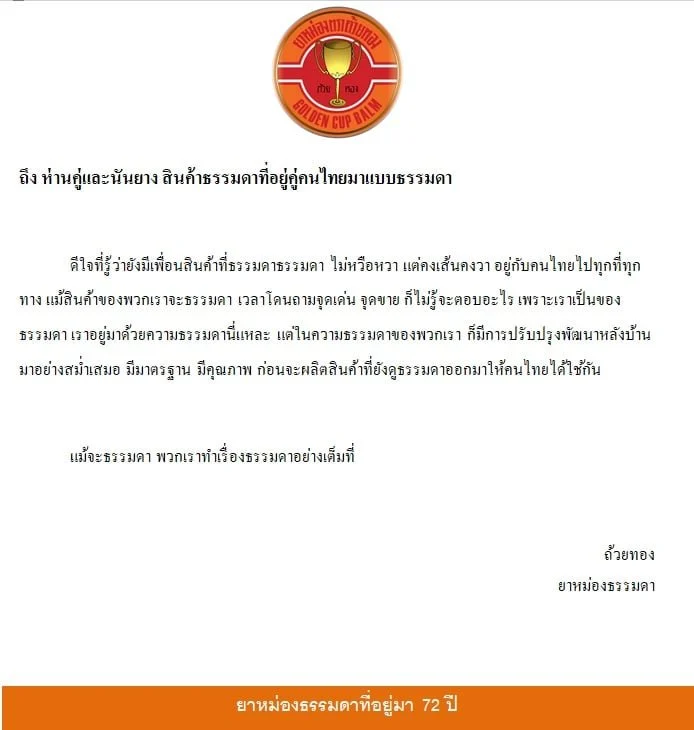 ยาหม่องตราถ้วยทอง
ถ้วย ทอง
GOLDEN CUP BALM

ถึง ห่านคู่และนันยาง สินค้าธรรมดาที่อยู่คู่คนไทยมาแบบธรรมดา

ดีใจที่รู้ว่ายังมีเพื่อนสินค้าที่ธรรมดาธรรมดา ไม่หวือหวา แต่คงเส้นคงวา อยู่กับคนไทยไปทุกที่ทุกทาง แม้สินค้าของพวกเราจะธรรมดา เวลาโดนถามจุดเด่น จุดขาย ก็ไม่รู้จะตอบอะไร เพราะเราเป็นของธรรมดา เราอยู่มาด้วยความธรรมดานี่แหละ แต่ในความธรรมดาของพวกเรา ก็มีการปรับปรุงพัฒนาหลังบ้านมาอย่างสม่ำเสมอ มีมาตรฐาน มีคุณภาพ ก่อนจะผลิตสินค้าที่ยังดูธรรมดาออกมาให้คนไทยได้ใช้กัน

แม้จะธรรมดา พวกเราทำเรื่องธรรมดาอย่างเต็มที่

ถ้วยทอง
ยาหม่องธรรมดา

ยาหม่องธรรมดาที่อยู่มา 72 ปี